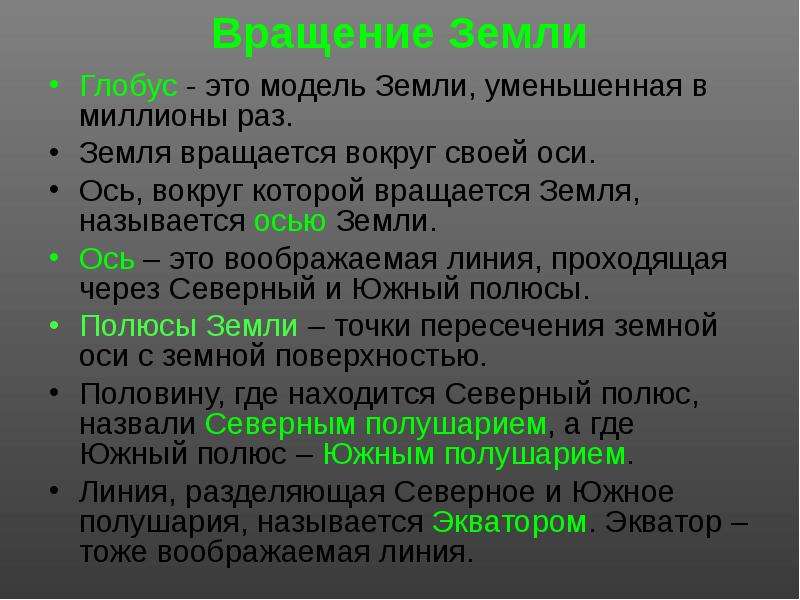 Вращение Земли

• Глобус - это модель Земли, уменьшенная в миллионы раз.
• Земля вращается вокруг своей оси.
• Ось, вокруг которой вращается Земля, называется осью Земли.
• Ось – это воображаемая линия, проходящая через Северный и Южный полюсы.
• Полюсы Земли – точки пересечения земной оси с земной поверхностью.
• Половину, где находится Северный полюс, назвали Северным полушарием, а где Южный полюс – Южным полушарием.
• Линия, разделяющая Северное и Южное полушария, называется Экватором. Экватор – тоже воображаемая линия.